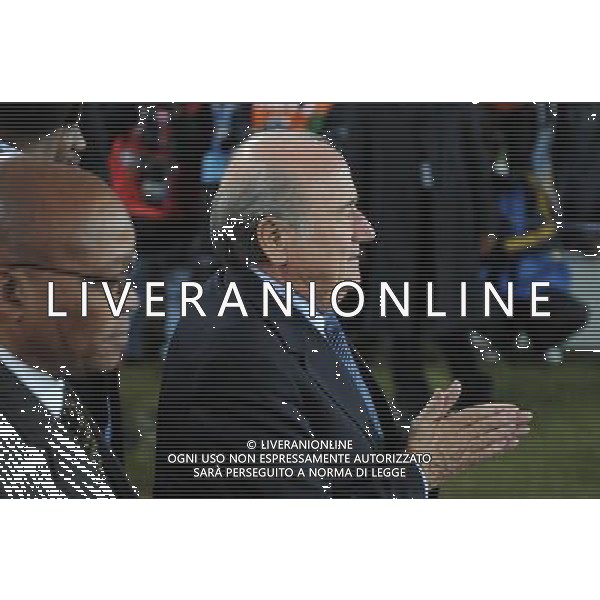 LIVERANIONLINE

© LIVERANIONLINE
OGNI USO NON ESPRESSAMENTE AUTORIZZATO
SARÀ PERSEGUITO A NORMA DI LEGGE